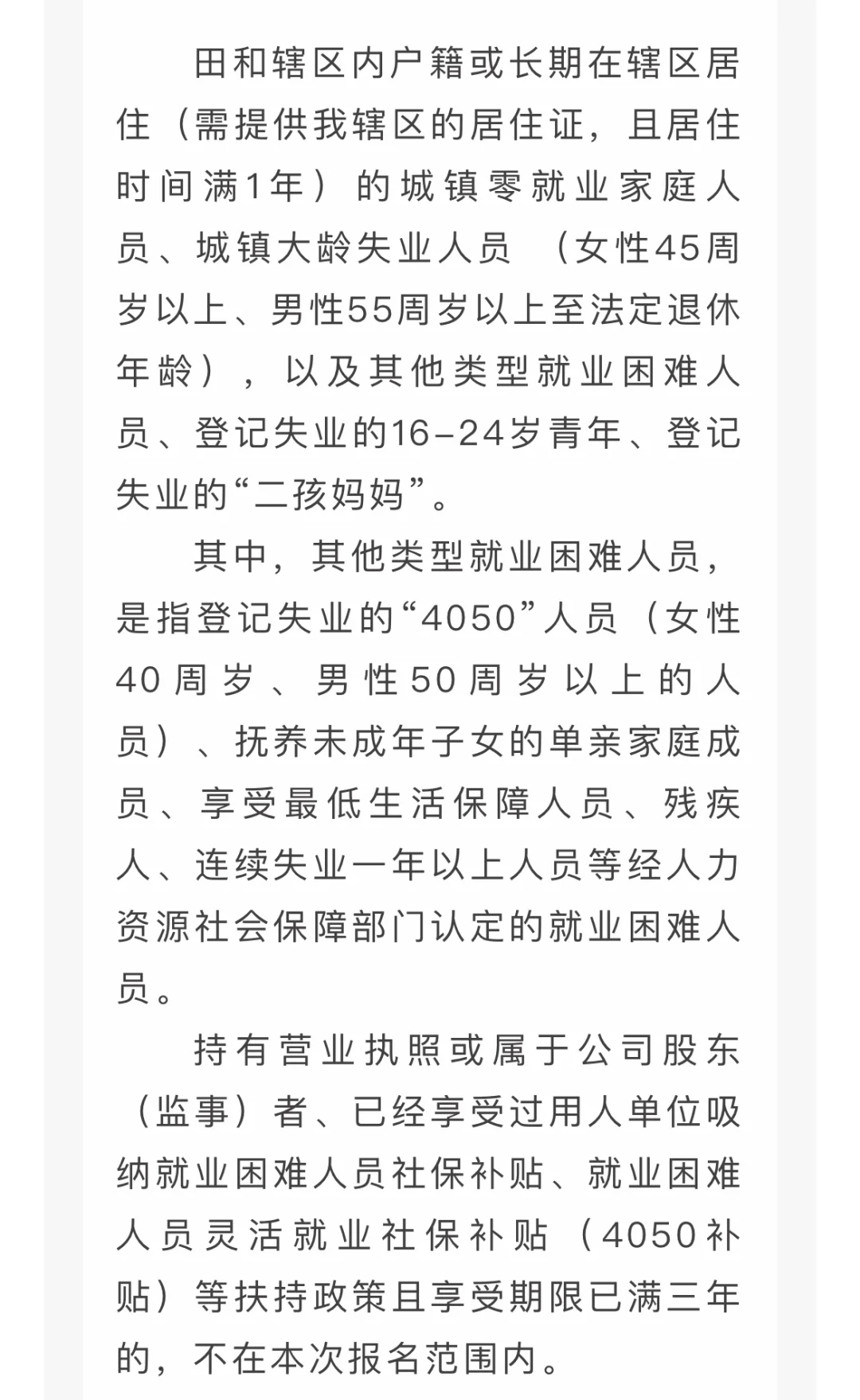 田和辖区内户籍或长期在辖区居住（需提供我辖区的居住证，且居住时间满1年）的城镇零就业家庭人员、城镇大龄失业人员 （女性45周岁以上、男性55周岁以上至法定退休年龄），以及其他类型就业困难人员、登记失业的16-24岁青年、登记失业的“二孩妈妈”。

其中，其他类型就业困难人员，是指登记失业的“4050”人员（女性40周岁、男性50周岁以上的人员）、抚养未成年子女的单亲家庭成员、享受最低生活保障人员、残疾人、连续失业一年以上人员等经人力资源社会保障部门认定的就业困难人员。

持有营业执照或属于公司股东（监事）者、已经享受过用人单位吸纳就业困难人员社保补贴、就业困难人员灵活就业社保补贴（4050补贴）等扶持政策且享受期限已满三年的，不在本次报名范围内。